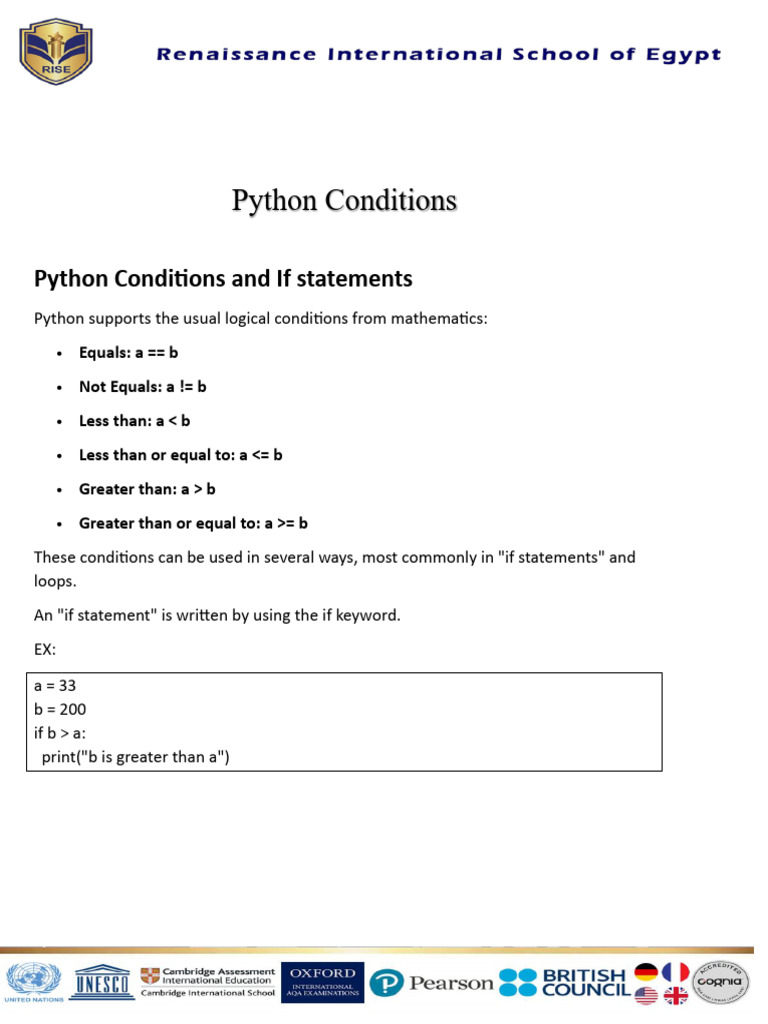 RISE

Renaissance International School of Egypt

Python Conditions

Python Conditions and If statements

Python supports the usual logical conditions from mathematics:

• Equals: a == b
• Not Equals: a != b
• Less than: a < b
• Less than or equal to: a <= b
• Greater than: a > b
• Greater than or equal to: a >= b

These conditions can be used in several ways, most commonly in "if statements" and loops.

An "if statement" is written by using the if keyword.

EX:

a = 33
b = 200
if b > a:
  print("b is greater than a")

UNITED NATIONS UNESCO Cambridge Assessment International Education Cambridge International School OXFORD INTERNATIONAL AQA EXAMINATIONS Pearson BRITISH COUNCIL ACCREDITED cognia